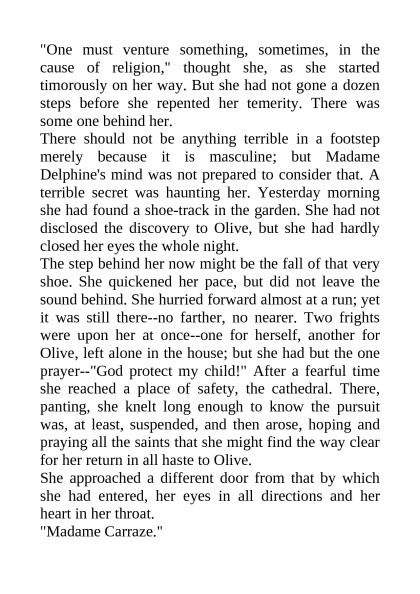 "One must venture something, sometimes, in the cause of religion," thought she, as she started timorously on her way. But she had not gone a dozen steps before she repented her temerity. There was some one behind her.
There should not be anything terrible in a footstep merely because it is masculine; but Madame Delphine's mind was not prepared to consider that. A terrible secret was haunting her. Yesterday morning she had found a shoe-track in the garden. She had not disclosed the discovery to Olive, but she had hardly closed her eyes the whole night.
The step behind her now might be the fall of that very shoe. She quickened her pace, but did not leave the sound behind. She hurried forward almost at a run; yet it was still there--no farther, no nearer. Two frights were upon her at once--one for herself, another for Olive, left alone in the house; but she had but the one prayer--"God protect my child!" After a fearful time she reached a place of safety, the cathedral. There, panting, she knelt long enough to know the pursuit was, at least, suspended, and then arose, hoping and praying all the saints that she might find the way clear for her return in all haste to Olive.
She approached a different door from that by which she had entered, her eyes in all directions and her heart in her throat.
"Madame Carraze."